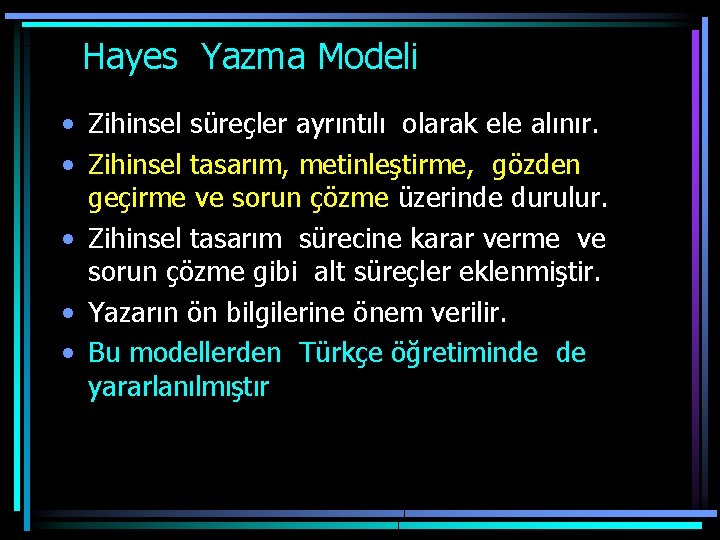 Hayes Yazma Modeli

• Zihinsel süreçler ayrıntılı olarak ele alınır.
• Zihinsel tasarım, metinleştirme, gözden geçirme ve sorun çözme üzerinde durulur.
• Zihinsel tasarım sürecine karar verme ve sorun çözme gibi alt süreçler eklenmiştir.
• Yazarın ön bilgilerine önem verilir.
• Bu modellerden Türkçe öğretiminde de yararlanılmıştır